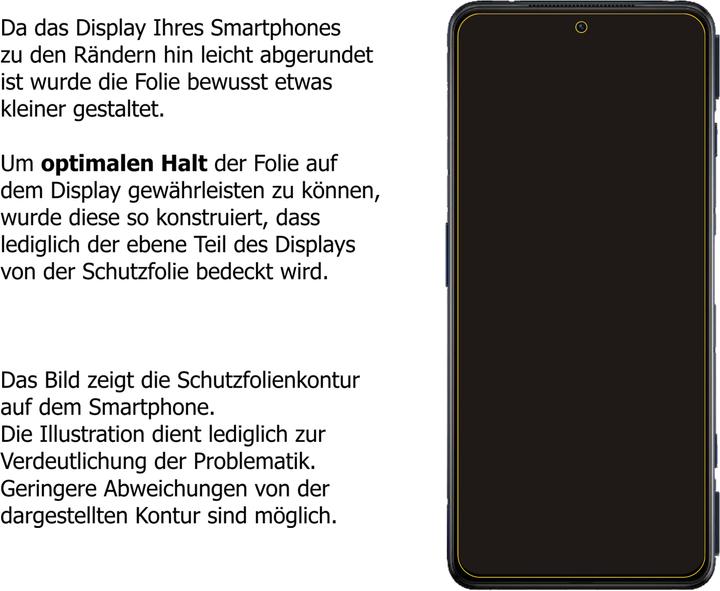 Da das Display Ihres Smartphones zu den Rändern hin leicht abgerundet ist wurde die Folie bewusst etwas kleiner gestaltet.

Um optimalen Halt der Folie auf dem Display gewährleisten zu können, wurde diese so konstruiert, dass lediglich der ebene Teil des Displays von der Schutzfolie bedeckt wird.

Das Bild zeigt die Schutzfolienkontur auf dem Smartphone.
Die Illustration dient lediglich zur Verdeutlichung der Problematik.
Geringere Abweichungen von der dargestellten Kontur sind möglich.